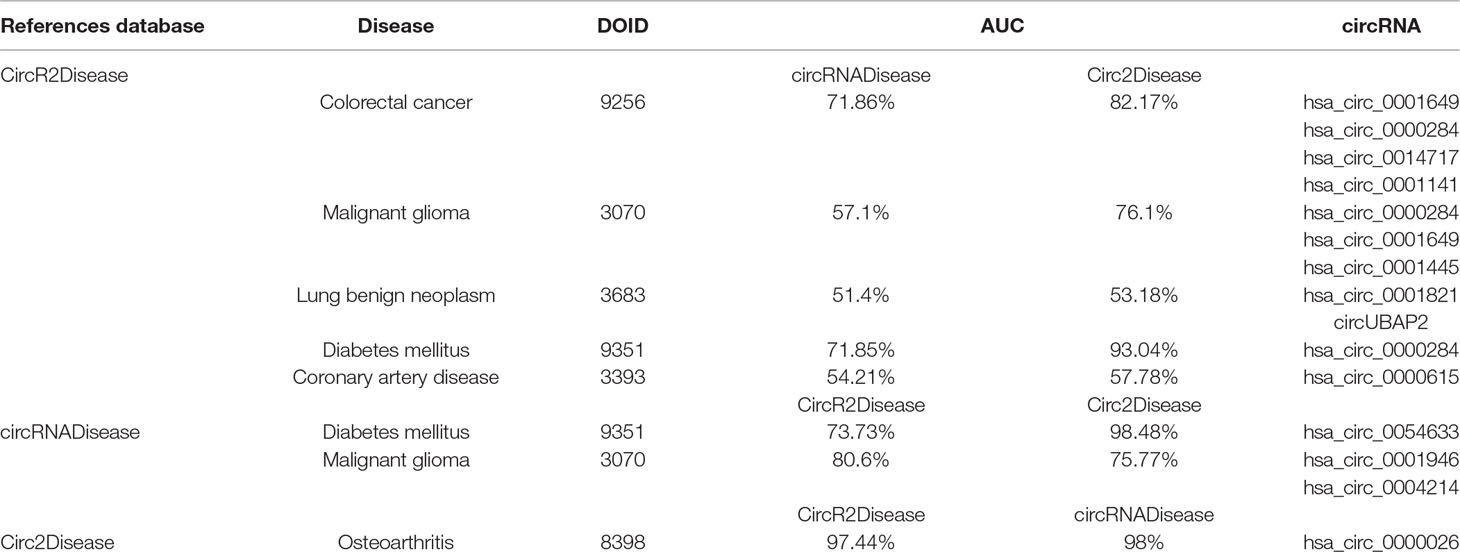 | References database | Disease | DOID | AUC | | circRNA |
|---|---|---|---|---|---|
| CircR2Disease | | | circRNADisease | Circ2Disease | |
| | Colorectal cancer | 9256 | 71.86% | 82.17% | hsa_circ_0001649 |
| | | | | | hsa_circ_0000284 |
| | | | | | hsa_circ_0014717 |
| | | | | | hsa_circ_0001141 |
| | Malignant glioma | 3070 | 57.1% | 76.1% | hsa_circ_0000284 |
| | | | | | hsa_circ_0001649 |
| | | | | | hsa_circ_0001445 |
| | Lung benign neoplasm | 3683 | 51.4% | 53.18% | hsa_circ_0001821 |
| | | | | | circUBAP2 |
| | Diabetes mellitus | 9351 | 71.85% | 93.04% | hsa_circ_0000284 |
| | Coronary artery disease | 3393 | 54.21% | 57.78% | hsa_circ_0000615 |
| | | | CircR2Disease | Circ2Disease | |
| circRNADisease | Diabetes mellitus | 9351 | 73.73% | 98.48% | hsa_circ_0054633 |
| | Malignant glioma | 3070 | 80.6% | 75.77% | hsa_circ_0001946 |
| | | | | | hsa_circ_0004214 |
| | | | CircR2Disease | circRNADisease | |
| Circ2Disease | Osteoarthritis | 8398 | 97.44% | 98% | hsa_circ_0000026 |